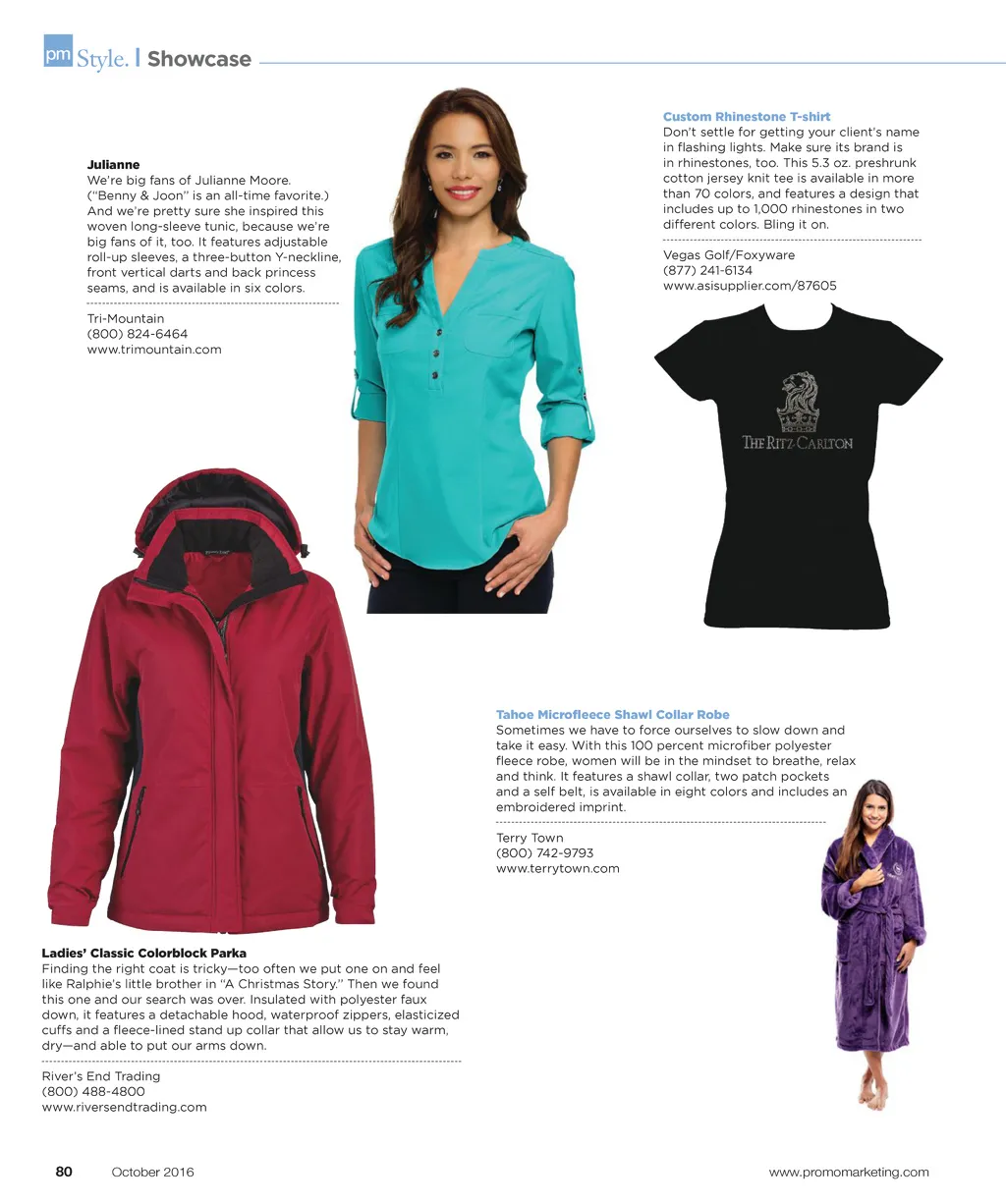 pm Style. | Showcase

Julianne
We're big fans of Julianne Moore. ("Benny & Joon" is an all-time favorite.) And we're pretty sure she inspired this woven long-sleeve tunic, because we're big fans of it, too. It features adjustable roll-up sleeves, a three-button Y-neckline, front vertical darts and back princess seams, and is available in six colors.

Tri-Mountain
(800) 824-6464
www.trimountain.com

Custom Rhinestone T-shirt
Don't settle for getting your client's name in flashing lights. Make sure its brand is in rhinestones, too. This 5.3 oz. preshrunk cotton jersey knit tee is available in more than 70 colors, and features a design that includes up to 1,000 rhinestones in two different colors. Bling it on.

Vegas Golf/Foxyware
(877) 241-6134
www.asisupplier.com/87605

THE RITZ-CARLTON

Tahoe Microfleece Shawl Collar Robe
Sometimes we have to force ourselves to slow down and take it easy. With this 100 percent microfiber polyester fleece robe, women will be in the mindset to breathe, relax and think. It features a shawl collar, two patch pockets and a self belt, is available in eight colors and includes an embroidered imprint.

Terry Town
(800) 742-9793
www.terrytown.com

Ladies' Classic Colorblock Parka
Finding the right coat is tricky—too often we put one on and feel like Ralphie's little brother in "A Christmas Story." Then we found this one and our search was over. Insulated with polyester faux down, it features a detachable hood, waterproof zippers, elasticized cuffs and a fleece-lined stand up collar that allow us to stay warm, dry—and able to put our arms down.

River's End Trading
(800) 488-4800
www.riversendtrading.com

80 October 2016 www.promomarketing.com